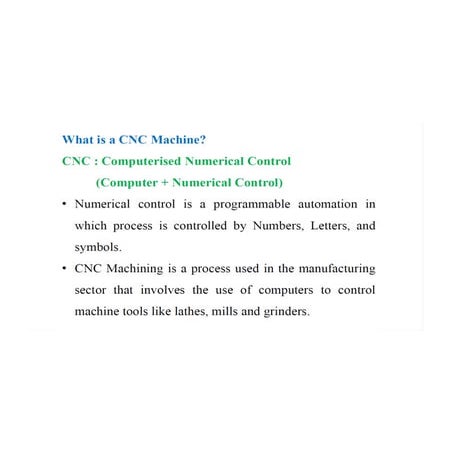 What is a CNC Machine?

CNC : Computerised Numerical Control

(Computer + Numerical Control)

• Numerical control is a programmable automation in which process is controlled by Numbers, Letters, and symbols.

• CNC Machining is a process used in the manufacturing sector that involves the use of computers to control machine tools like lathes, mills and grinders.